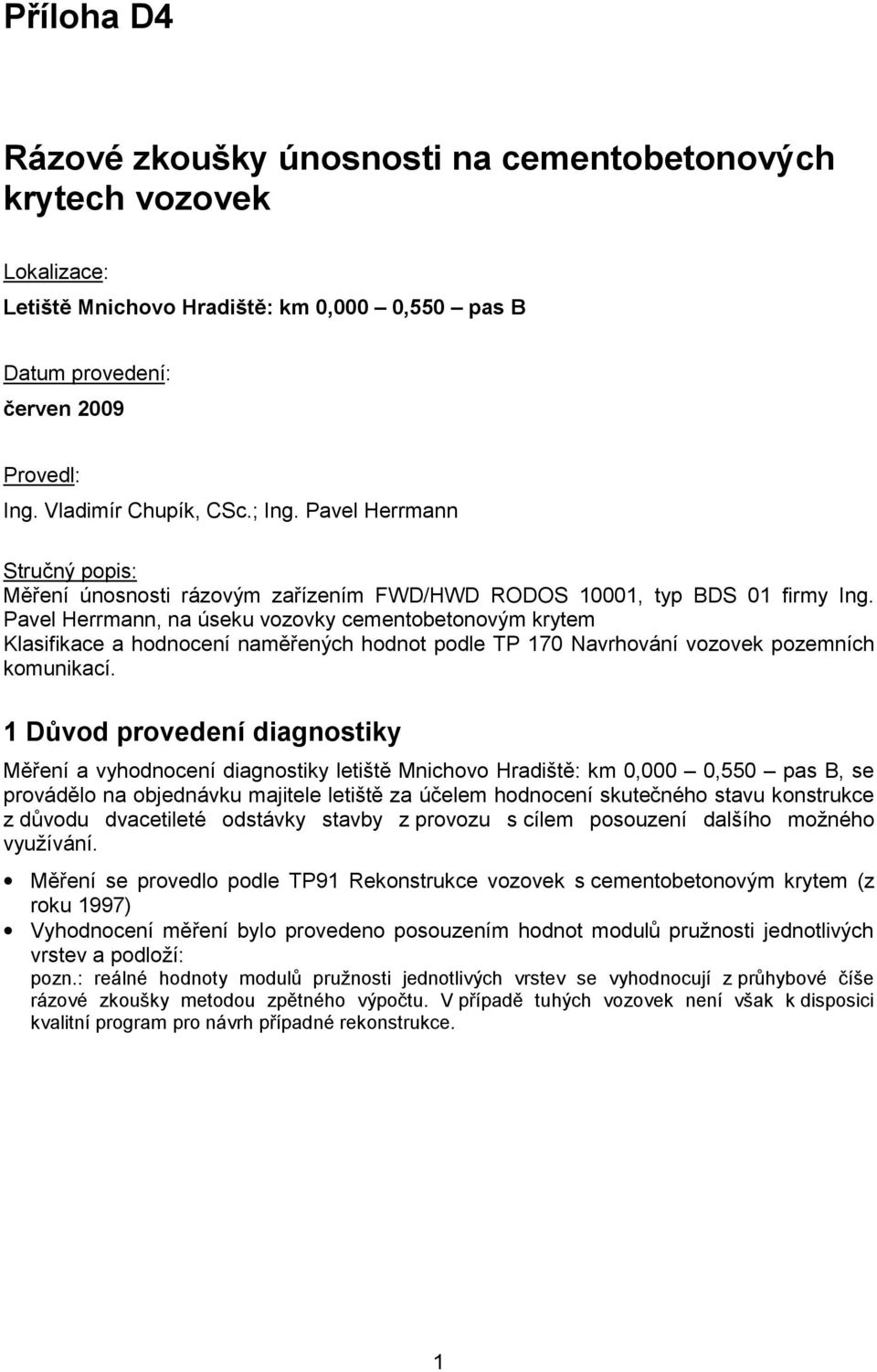 Příloha D4

Rázové zkoušky únosnosti na cementobetonových krytech vozovek

Lokalizace:

Letiště Mnichovo Hradiště: km 0,000 – 0,550 – pas B

Datum provedení:

červen 2009

Provedl:

Ing. Vladimír Chupík, CSc.; Ing. Pavel Herrmann

Stručný popis:

Měření únosnosti rázovým zařízením FWD/HWD RODOS 10001, typ BDS 01 firmy Ing. Pavel Herrmann, na úseku vozovky cementobetonovým krytem
Klasifikace a hodnocení naměřených hodnot podle TP 170 Navrhování vozovek pozemních komunikací.

1 Důvod provedení diagnostiky

Měření a vyhodnocení diagnostiky letiště Mnichovo Hradiště: km 0,000 – 0,550 – pas B, se provádělo na objednávku majitele letiště za účelem hodnocení skutečného stavu konstrukce z důvodu dvacetileté odstávky stavby z provozu s cílem posouzení dalšího možného využívání.

• Měření se provedlo podle TP91 Rekonstrukce vozovek s cementobetonovým krytem (z roku 1997)
• Vyhodnocení měření bylo provedeno posouzením hodnot modulů pružnosti jednotlivých vrstev a podloží:
pozn.: reálné hodnoty modulů pružnosti jednotlivých vrstev se vyhodnocují z průhybové číše rázové zkoušky metodou zpětného výpočtu. V případě tuhých vozovek není však k disposici kvalitní program pro návrh případné rekonstrukce.

1